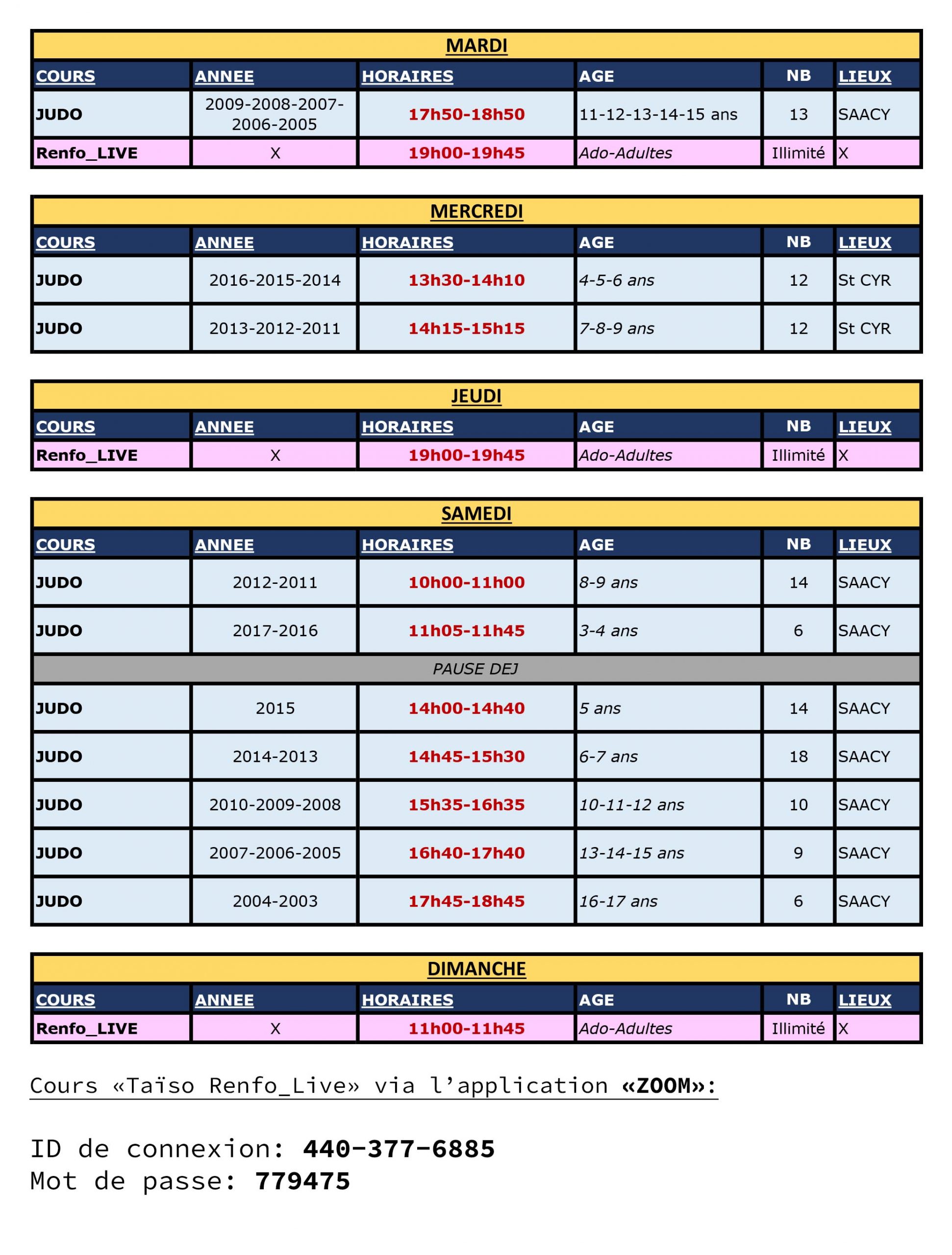 MARDI

| COURS | ANNEE | HORAIRES | AGE | NB | LIEUX |
|---|---|---|---|---|---|
| JUDO | 2009-2008-2007-2006-2005 | 17h50-18h50 | 11-12-13-14-15 ans | 13 | SAACY |
| Renfo_LIVE | X | 19h00-19h45 | Ado-Adultes | Illimité | X |

MERCREDI

| COURS | ANNEE | HORAIRES | AGE | NB | LIEUX |
|---|---|---|---|---|---|
| JUDO | 2016-2015-2014 | 13h30-14h10 | 4-5-6 ans | 12 | St CYR |
| JUDO | 2013-2012-2011 | 14h15-15h15 | 7-8-9 ans | 12 | St CYR |

JEUDI

| COURS | ANNEE | HORAIRES | AGE | NB | LIEUX |
|---|---|---|---|---|---|
| Renfo_LIVE | X | 19h00-19h45 | Ado-Adultes | Illimité | X |

SAMEDI

| COURS | ANNEE | HORAIRES | AGE | NB | LIEUX |
|---|---|---|---|---|---|
| JUDO | 2012-2011 | 10h00-11h00 | 8-9 ans | 14 | SAACY |
| JUDO | 2017-2016 | 11h05-11h45 | 3-4 ans | 6 | SAACY |
| PAUSE DEJ | | | | | |
| JUDO | 2015 | 14h00-14h40 | 5 ans | 14 | SAACY |
| JUDO | 2014-2013 | 14h45-15h30 | 6-7 ans | 18 | SAACY |
| JUDO | 2010-2009-2008 | 15h35-16h35 | 10-11-12 ans | 10 | SAACY |
| JUDO | 2007-2006-2005 | 16h40-17h40 | 13-14-15 ans | 9 | SAACY |
| JUDO | 2004-2003 | 17h45-18h45 | 16-17 ans | 6 | SAACY |

DIMANCHE

| COURS | ANNEE | HORAIRES | AGE | NB | LIEUX |
|---|---|---|---|---|---|
| Renfo_LIVE | X | 11h00-11h45 | Ado-Adultes | Illimité | X |

Cours «Taïso Renfo_Live» via l'application «ZOOM»:

ID de connexion: 440-377-6885
Mot de passe: 779475